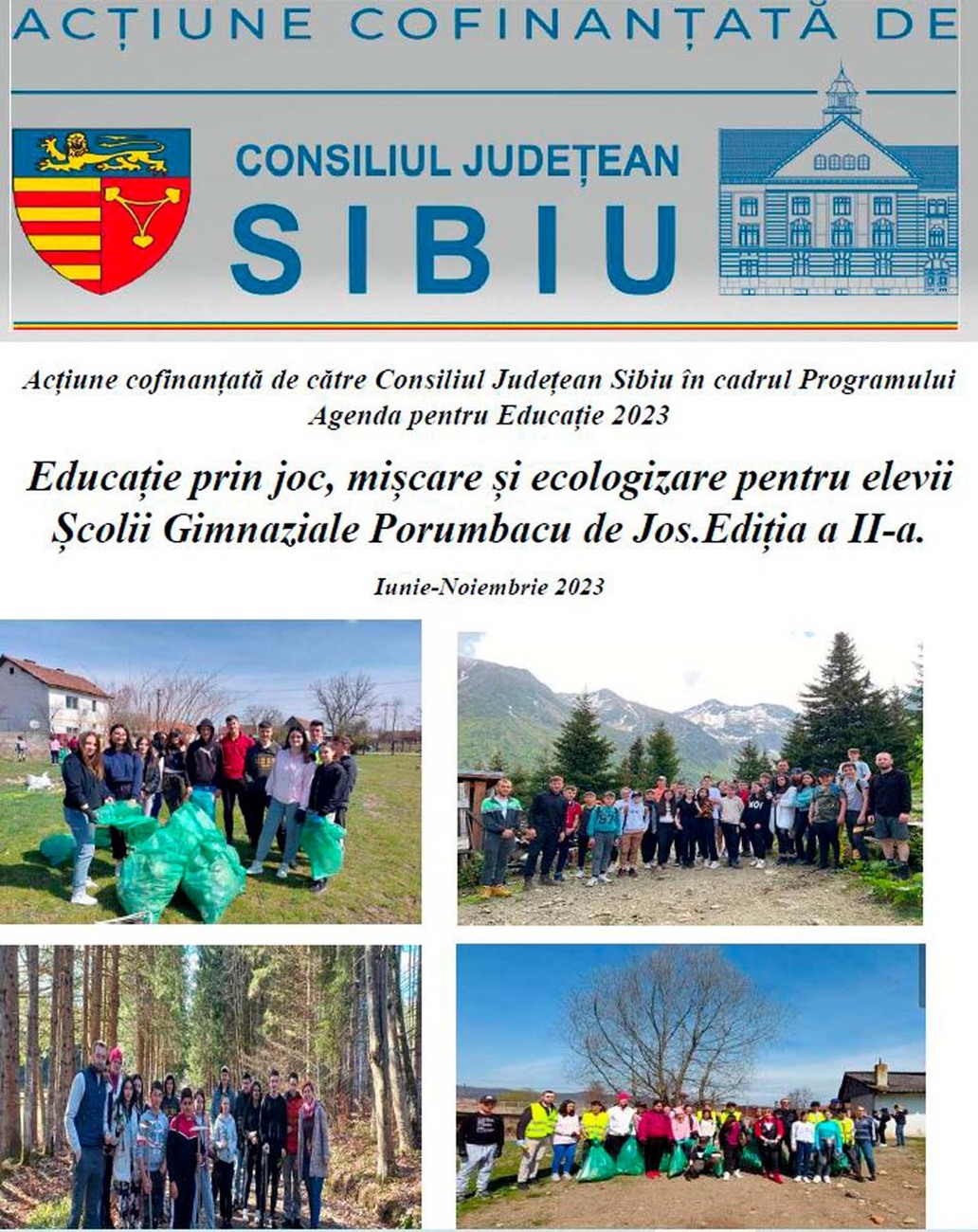 ACȚIUNE COFINANȚATĂ DE

CONSILIUL JUDEȚEAN
SIBIU

Acțiune cofinanțată de către Consiliul Județean Sibiu în cadrul Programului Agenda pentru Educație 2023

Educație prin joc, mișcare și ecologizare pentru elevii Școlii Gimnaziale Porumbacu de Jos.Ediția a II-a.

Iunie-Noiembrie 2023